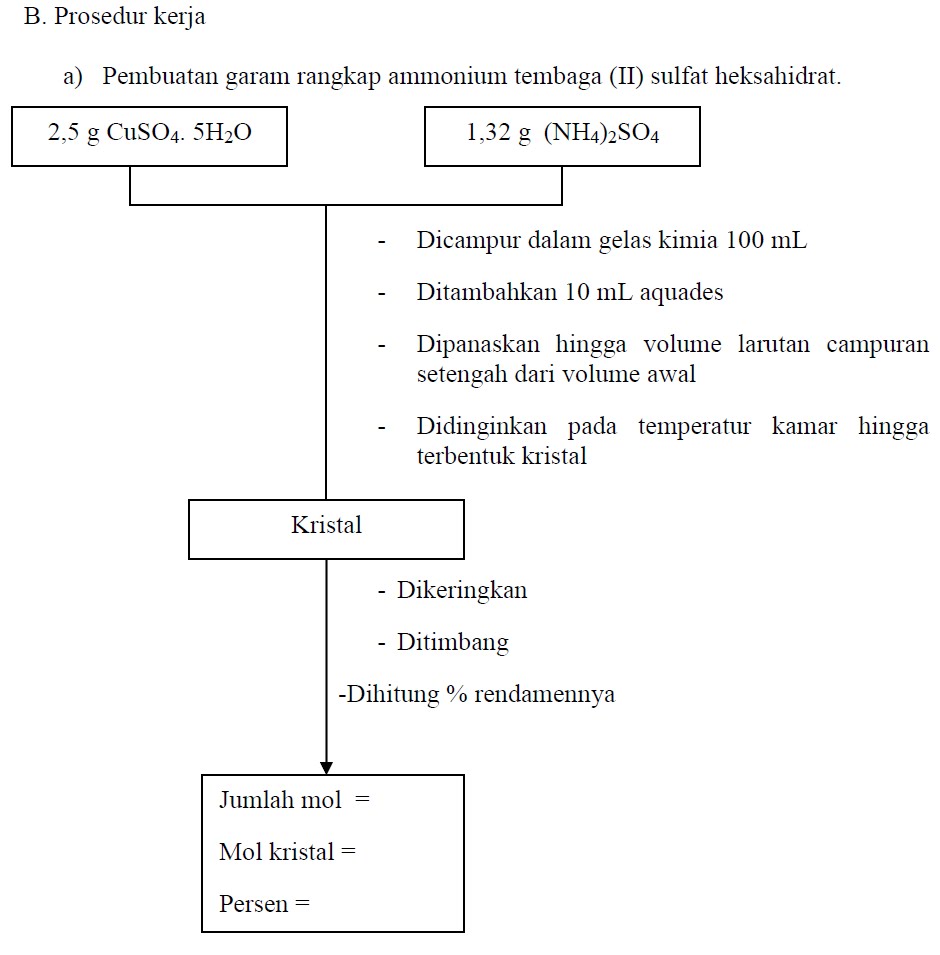 B. Prosedur kerja

a) Pembuatan garam rangkap ammonium tembaga (II) sulfat heksahidrat.

2,5 g $CuSO_4 . 5H_2O$

1,32 g $(NH_4)_2SO_4$

- Dicampur dalam gelas kimia 100 mL
- Ditambahkan 10 mL aquades
- Dipanaskan hingga volume larutan campuran setengah dari volume awal
- Didinginkan pada temperatur kamar hingga terbentuk kristal

Kristal

- Dikeringkan
- Ditimbang

-Dihitung % rendamennya

Jumlah mol =

Mol kristal =

Persen =